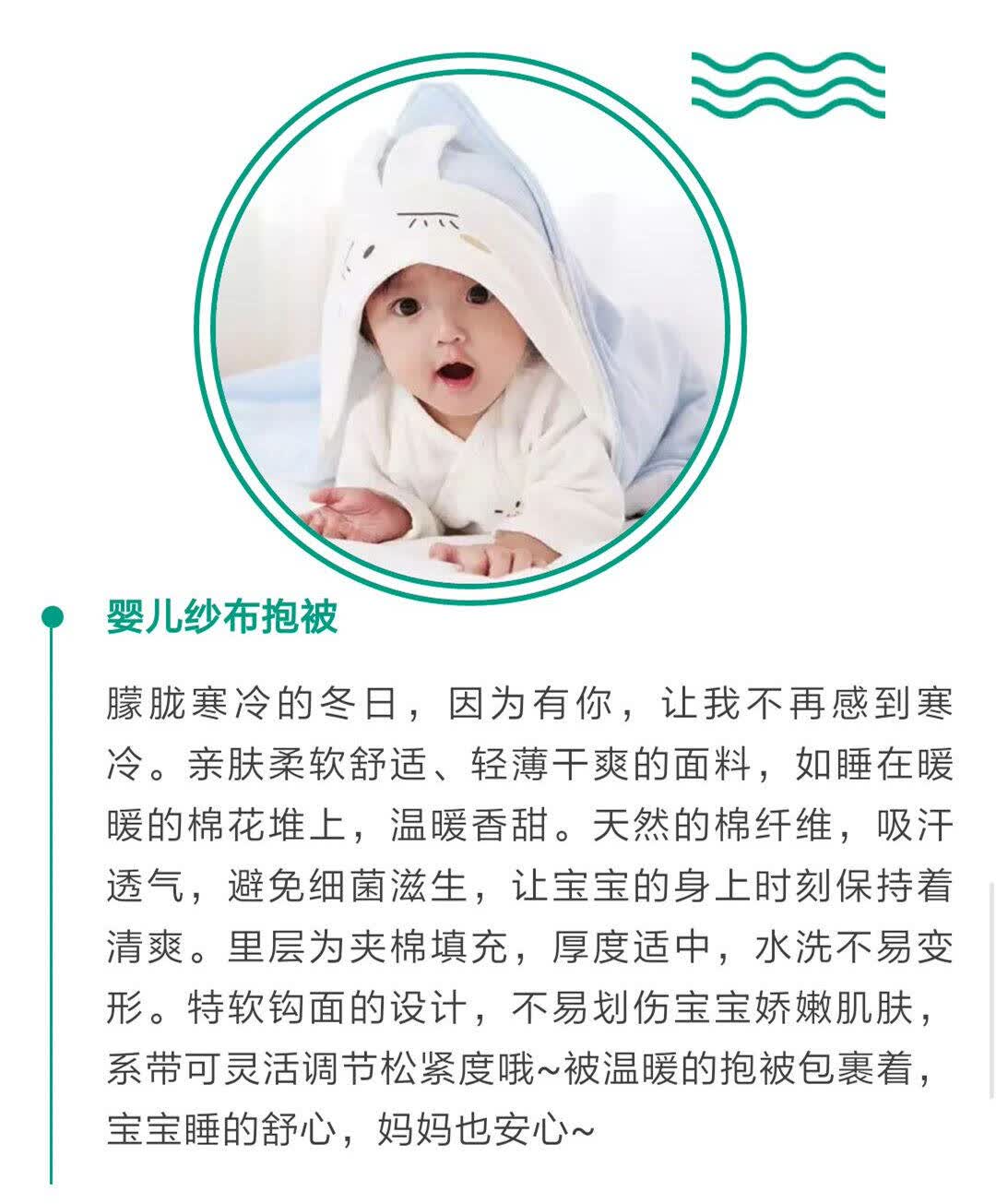 婴儿纱布抱被

朦胧寒冷的冬日，因为有你，让我不再感到寒冷。亲肤柔软舒适、轻薄干爽的面料，如睡在暖暖的棉花堆上，温暖香甜。天然的棉纤维，吸汗透气，避免细菌滋生，让宝宝的身上时刻保持着清爽。里层为夹棉填充，厚度适中，水洗不易变形。特软钩面的设计，不易划伤宝宝娇嫩肌肤，系带可灵活调节松紧度哦~被温暖的抱被包裹着，宝宝睡的舒心，妈妈也安心~